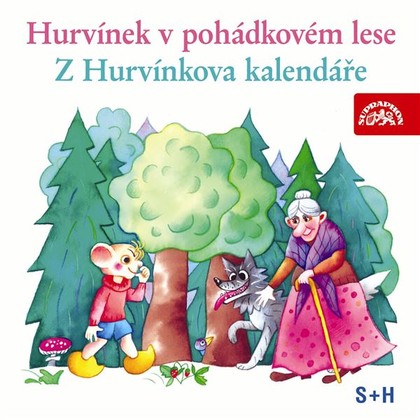 Hurvínek v pohádkovém lese
Z Hurvínkova kalendáře

SUPRAPHON

S+H